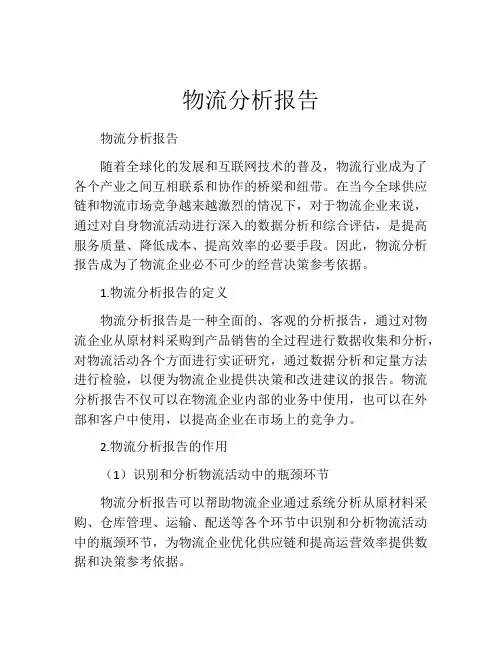 物流分析报告

物流分析报告

随着全球化的发展和互联网技术的普及，物流行业成为了各个产业之间互相联系和协作的桥梁和纽带。在当今全球供应链和物流市场竞争越来越激烈的情况下，对于物流企业来说，通过对自身物流活动进行深入的数据分析和综合评估，是提高服务质量、降低成本、提高效率的必要手段。因此，物流分析报告成为了物流企业必不可少的经营决策参考依据。

1.物流分析报告的定义

物流分析报告是一种全面的、客观的分析报告，通过对物流企业从原材料采购到产品销售的全过程进行数据收集和分析，对物流活动各个方面进行实证研究，通过数据分析和定量方法进行检验，以便为物流企业提供决策和改进建议的报告。物流分析报告不仅可以在物流企业内部的业务中使用，也可以在外部和客户中使用，以提高企业在市场上的竞争力。

2.物流分析报告的作用

（1）识别和分析物流活动中的瓶颈环节

物流分析报告可以帮助物流企业通过系统分析从原材料采购、仓库管理、运输、配送等各个环节中识别和分析物流活动中的瓶颈环节，为物流企业优化供应链和提高运营效率提供数据和决策参考依据。